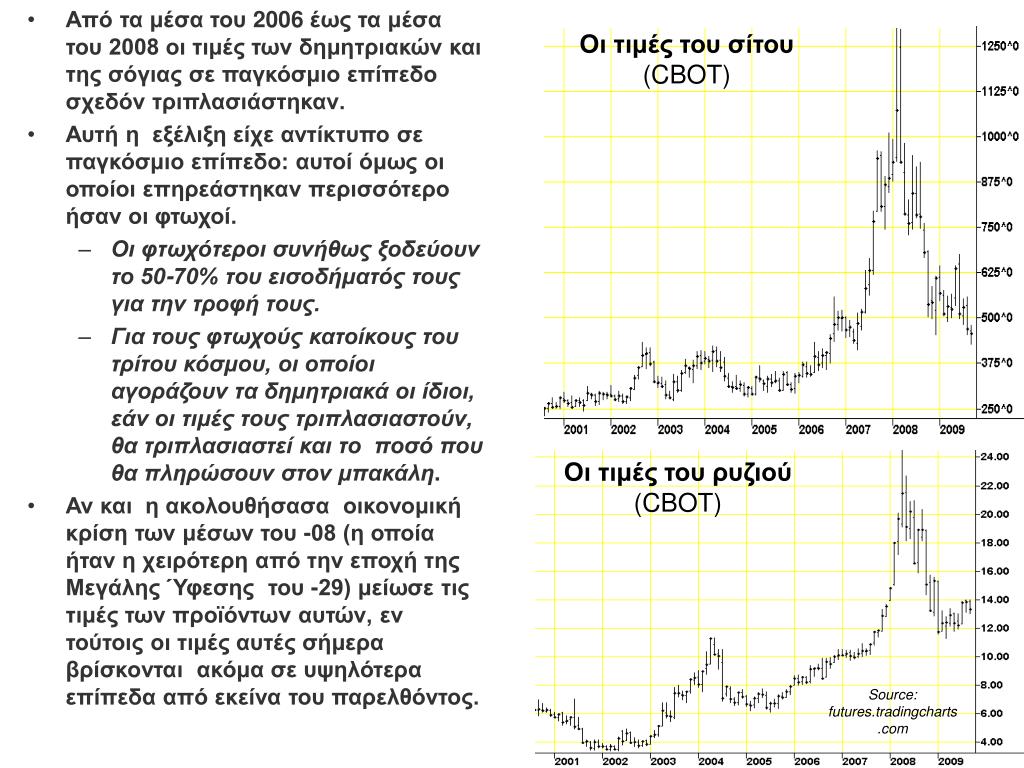 • Από τα μέσα του 2006 έως τα μέσα του 2008 οι τιμές των δημητριακών και της σόγιας σε παγκόσμιο επίπεδο σχεδόν τριπλασιάστηκαν.

• Αυτή η εξέλιξη είχε αντίκτυπο σε παγκόσμιο επίπεδο: αυτοί όμως οι οποίοι επηρεάστηκαν περισσότερο ήσαν οι φτωχοί.

– Οι φτωχότεροι συνήθως ξοδεύουν το 50-70% του εισοδήματός τους για την τροφή τους.

– Για τους φτωχούς κατοίκους του τρίτου κόσμου, οι οποίοι αγοράζουν τα δημητριακά οι ίδιοι, εάν οι τιμές τους τριπλασιαστούν, θα τριπλασιαστεί και το ποσό που θα πληρώσουν στον μπακάλη.

• Αν και η ακολουθήσασα οικονομική κρίση των μέσων του -08 (η οποία ήταν η χειρότερη από την εποχή της Μεγάλης Ύφεσης του -29) μείωσε τις τιμές των προϊόντων αυτών, εν τούτοις οι τιμές αυτές σήμερα βρίσκονται ακόμα σε υψηλότερα επίπεδα από εκείνα του παρελθόντος.

Οι τιμές του σίτου (CBOT)

1250^0
1125^0
1000^0
875^0
750^0
625^0
500^0
375^0
250^0

2001 2002 2003 2004 2005 2006 2007 2008 2009

Οι τιμές του ρυζιού (CBOT)

24.00
22.00
20.00
18.00
16.00
14.00
12.00
10.00
8.00
6.00
4.00

Source: futures.tradingcharts.com

2001 2002 2003 2004 2005 2006 2007 2008 2009